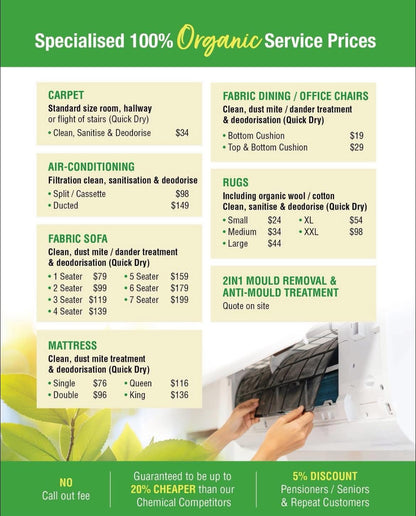 Specialised 100% Organic Service Prices

CARPET
Standard size room, hallway or flight of stairs (Quick Dry)
• Clean, Sanitise & Deodorise $34

AIR-CONDITIONING
Filtration clean, sanitisation & deodorise
• Split / Cassette $98
• Ducted $149

FABRIC SOFA
Clean, dust mite / dander treatment & deodorisation (Quick Dry)
• 1 Seater $79
• 2 Seater $99
• 3 Seater $119
• 4 Seater $139
• 5 Seater $159
• 6 Seater $179
• 7 Seater $199

MATTRESS
Clean, dust mite treatment & deodorisation (Quick Dry)
• Single $76
• Double $96
• Queen $116
• King $136

FABRIC DINING / OFFICE CHAIRS
Clean, dust mite / dander treatment & deodorisation (Quick Dry)
• Bottom Cushion $19
• Top & Bottom Cushion $29

RUGS
Including organic wool / cotton
Clean, sanitise & deodorise (Quick Dry)
• Small $24
• Medium $34
• Large $44
• XL $54
• XXL $98

2IN1 MOULD REMOVAL & ANTI-MOULD TREATMENT
Quote on site

NO
Call out fee

Guaranteed to be up to 20% CHEAPER than our Chemical Competitors

5% DISCOUNT
Pensioners / Seniors & Repeat Customers